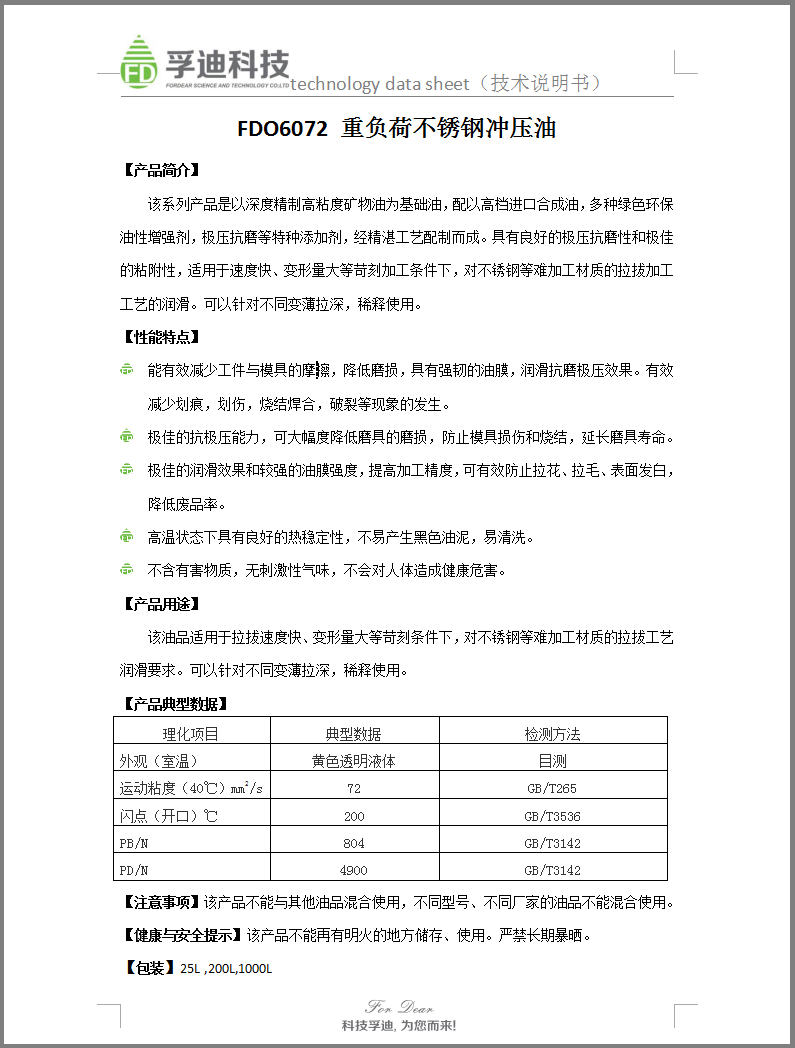 FD 孚迪科技
FORDEAR SCIENCE AND TECHNOLOGY CO.LTD

technology data sheet（技术说明书）

FDO6072 重负荷不锈钢冲压油

【产品简介】

该系列产品是以深度精制高粘度矿物油为基础油，配以高档进口合成油，多种绿色环保油性增强剂，极压抗磨等特种添加剂，经精湛工艺配制而成。具有良好的极压抗磨性和极佳的粘附性，适用于速度快、变形量大等苛刻加工条件下，对不锈钢等难加工材质的拉拔加工工艺的润滑。可以针对不同变薄拉深，稀释使用。

【性能特点】

能有效减少工件与模具的摩擦，降低磨损，具有强韧的油膜，润滑抗磨极压效果。有效减少划痕，划伤，烧结焊合，破裂等现象的发生。

极佳的抗极压能力，可大幅度降低磨具的磨损，防止模具损伤和烧结，延长磨具寿命。

极佳的润滑效果和较强的油膜强度，提高加工精度，可有效防止拉花、拉毛、表面发白，降低废品率。

高温状态下具有良好的热稳定性，不易产生黑色油泥，易清洗。

不含有害物质，无刺激性气味，不会对人体造成健康危害。

【产品用途】

该油品适用于拉拔速度快、变形量大等苛刻条件下，对不锈钢等难加工材质的拉拔工艺润滑要求。可以针对不同变薄拉深，稀释使用。

【产品典型数据】

| 理化项目 | 典型数据 | 检测方法 |
|---|---|---|
| 外观（室温） | 黄色透明液体 | 目测 |
| 运动粘度（40℃）$mm^2/s$ | 72 | GB/T265 |
| 闪点（开口）℃ | 200 | GB/T3536 |
| PB/N | 804 | GB/T3142 |
| PD/N | 4900 | GB/T3142 |

【注意事项】该产品不能与其他油品混合使用，不同型号、不同厂家的油品不能混合使用。

【健康与安全提示】该产品不能再有明火的地方储存、使用。严禁长期暴晒。

【包装】25L ,200L,1000L

For Dear
科技孚迪，为您而来！